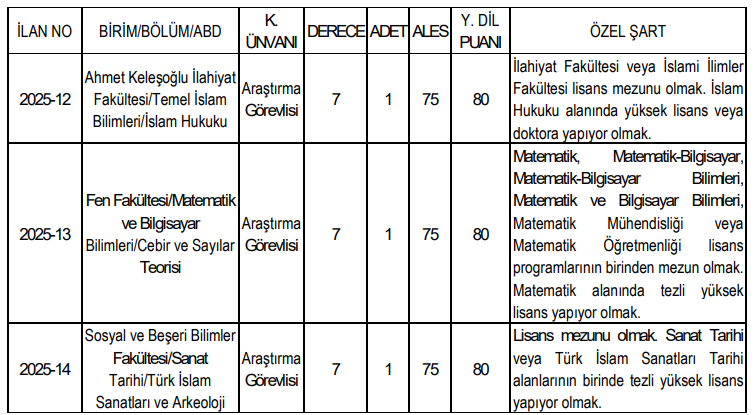 | İLAN NO | BİRİM/BÖLÜM/ABD | K. ÜNVANI | DERECE | ADET | ALES | Y. DİL PUANI | ÖZEL ŞART |
|---|---|---|---|---|---|---|---|
| 2025-12 | Ahmet Keleşoğlu İlahiyat Fakültesi/Temel İslam Bilimleri/İslam Hukuku | Araştırma Görevlisi | 7 | 1 | 75 | 80 | İlahiyat Fakültesi veya İslami İlimler Fakültesi lisans mezunu olmak. İslam Hukuku alanında yüksek lisans veya doktora yapıyor olmak. |
| 2025-13 | Fen Fakültesi/Matematik ve Bilgisayar Bilimleri/Cebir ve Sayılar Teorisi | Araştırma Görevlisi | 7 | 1 | 75 | 80 | Matematik, Matematik-Bilgisayar, Matematik-Bilgisayar Bilimleri, Matematik ve Bilgisayar Bilimleri, Matematik Mühendisliği veya Matematik Öğretmenliği lisans programlarının birinden mezun olmak. Matematik alanında tezli yüksek lisans yapıyor olmak. |
| 2025-14 | Sosyal ve Beşeri Bilimler Fakültesi/Sanat Tarihi/Türk İslam Sanatları ve Arkeoloji | Araştırma Görevlisi | 7 | 1 | 75 | 80 | Lisans mezunu olmak. Sanat Tarihi veya Türk İslam Sanatları Tarihi alanlarının birinde tezli yüksek lisans yapıyor olmak. |